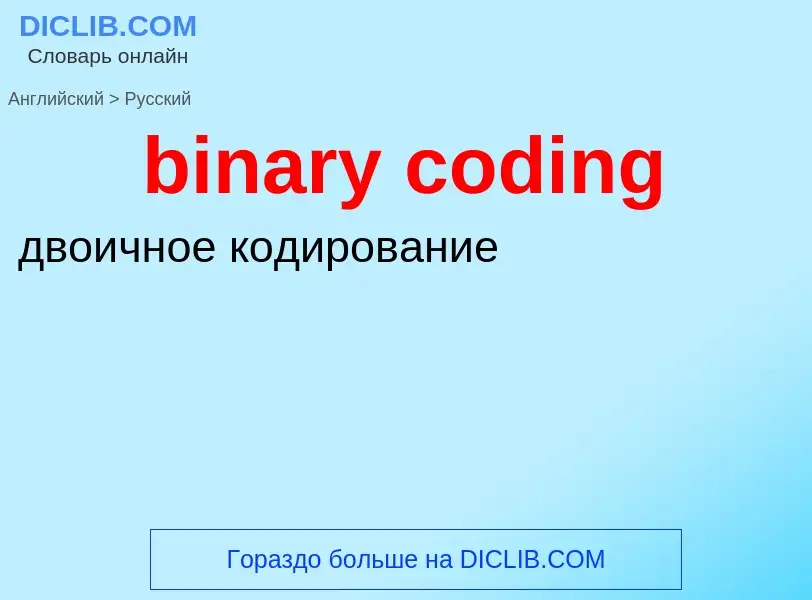 DICLIB.COM
Словарь онлайн

Английский > Русский

binary coding

двоичное кодирование

Гораздо больше на DICLIB.COM